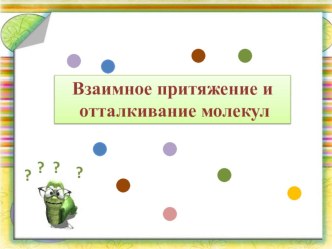 Взаимное притяжение и отталкивание молекул

? ? ? ?